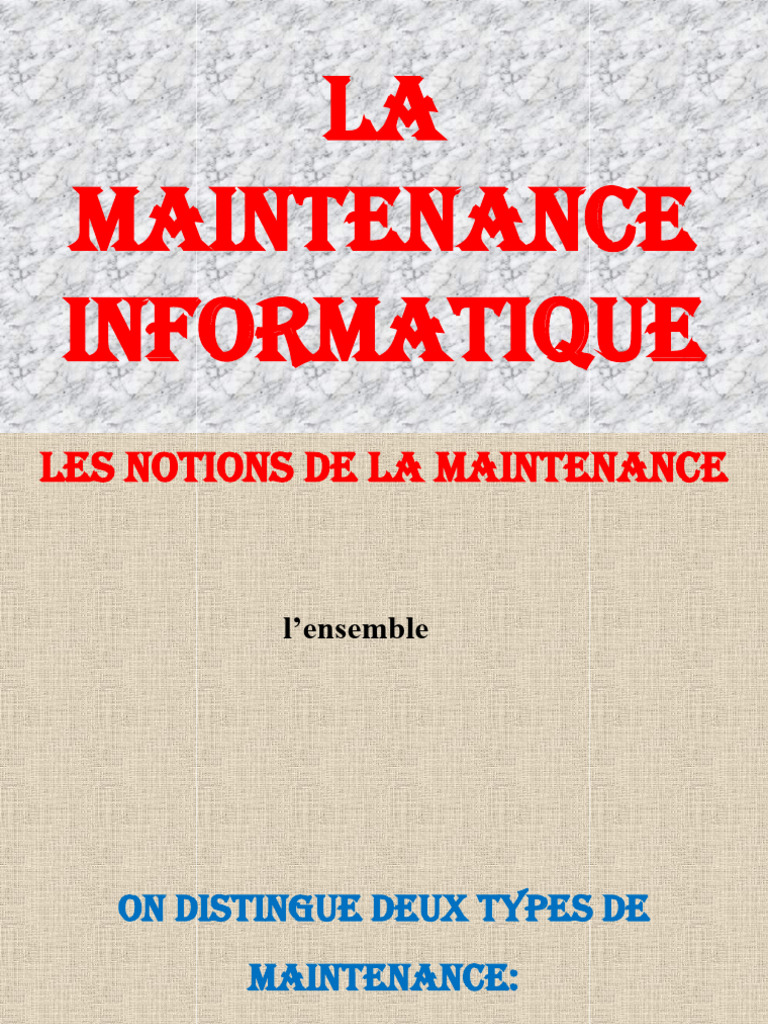 LA MAINTENANCE INFORMATIQUE

LES NOTIONS DE LA MAINTENANCE

l'ensemble

ON DISTINGUE DEUX TYPES DE MAINTENANCE: